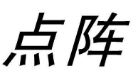 点阵